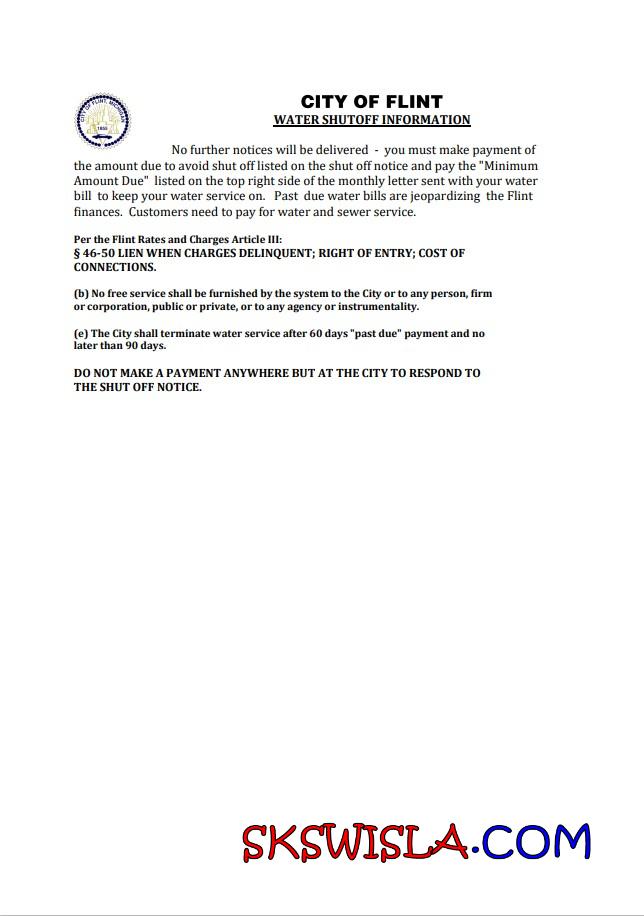 CITY OF FLINT, MICHIGAN
1855

CITY OF FLINT
WATER SHUTOFF INFORMATION

No further notices will be delivered - you must make payment of the amount due to avoid shut off listed on the shut off notice and pay the "Minimum Amount Due" listed on the top right side of the monthly letter sent with your water bill to keep your water service on. Past due water bills are jeopardizing the Flint finances. Customers need to pay for water and sewer service.

Per the Flint Rates and Charges Article III:
§ 46-50 LIEN WHEN CHARGES DELINQUENT; RIGHT OF ENTRY; COST OF CONNECTIONS.

(b) No free service shall be furnished by the system to the City or to any person, firm or corporation, public or private, or to any agency or instrumentality.

(e) The City shall terminate water service after 60 days "past due" payment and no later than 90 days.

DO NOT MAKE A PAYMENT ANYWHERE BUT AT THE CITY TO RESPOND TO THE SHUT OFF NOTICE.

SKSWISLA.COM